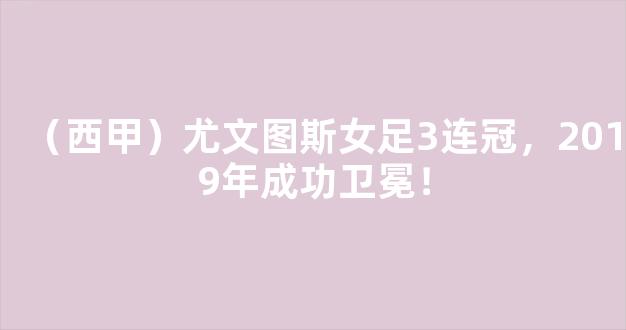 （西甲）尤文图斯女足3连冠，2019年成功卫冕！